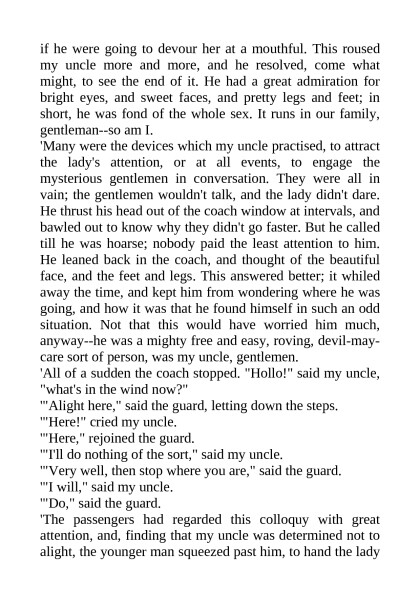 if he were going to devour her at a mouthful. This roused my uncle more and more, and he resolved, come what might, to see the end of it. He had a great admiration for bright eyes, and sweet faces, and pretty legs and feet; in short, he was fond of the whole sex. It runs in our family, gentleman--so am I.
'Many were the devices which my uncle practised, to attract the lady's attention, or at all events, to engage the mysterious gentlemen in conversation. They were all in vain; the gentlemen wouldn't talk, and the lady didn't dare. He thrust his head out of the coach window at intervals, and bawled out to know why they didn't go faster. But he called till he was hoarse; nobody paid the least attention to him. He leaned back in the coach, and thought of the beautiful face, and the feet and legs. This answered better; it whiled away the time, and kept him from wondering where he was going, and how it was that he found himself in such an odd situation. Not that this would have worried him much, anyway--he was a mighty free and easy, roving, devil-may-care sort of person, was my uncle, gentlemen.
'All of a sudden the coach stopped. "Hollo!" said my uncle, "what's in the wind now?"
'"Alight here," said the guard, letting down the steps.
'"Here!" cried my uncle.
'"Here," rejoined the guard.
'"I'll do nothing of the sort," said my uncle.
'"Very well, then stop where you are," said the guard.
'"I will," said my uncle.
'"Do," said the guard.
'The passengers had regarded this colloquy with great attention, and, finding that my uncle was determined not to alight, the younger man squeezed past him, to hand the lady